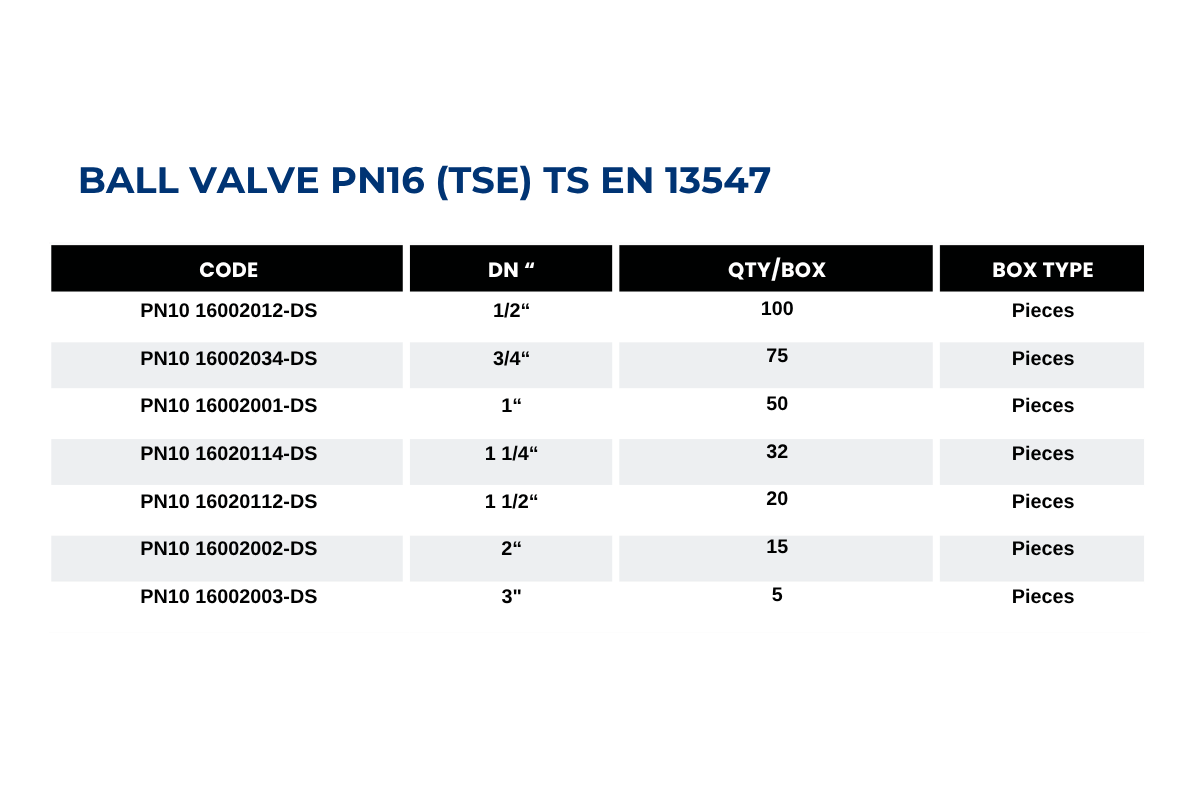 BALL VALVE PN16 (TSE) TS EN 13547

| CODE | DN “ | QTY/BOX | BOX TYPE |
|---|---|---|---|
| PN10 16002012-DS | 1/2“ | 100 | Pieces |
| PN10 16002034-DS | 3/4“ | 75 | Pieces |
| PN10 16002001-DS | 1“ | 50 | Pieces |
| PN10 16020114-DS | 1 1/4“ | 32 | Pieces |
| PN10 16020112-DS | 1 1/2“ | 20 | Pieces |
| PN10 16002002-DS | 2“ | 15 | Pieces |
| PN10 16002003-DS | 3" | 5 | Pieces |